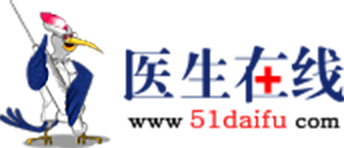 医生在线

www 51daifu com